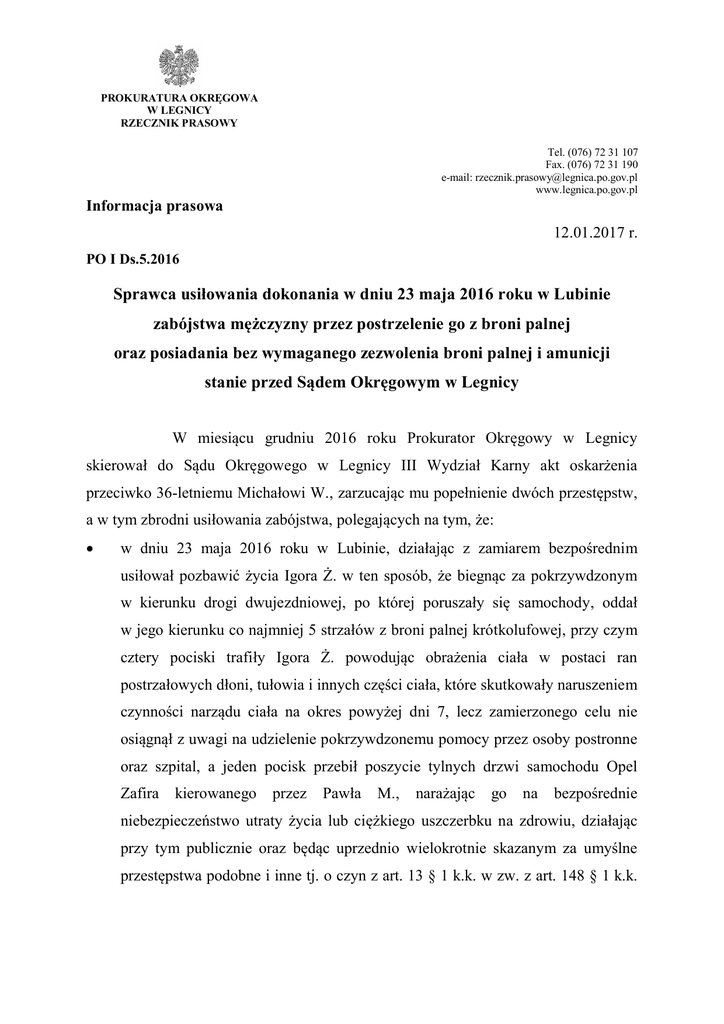 PROKURATURA OKRĘGOWA
W LEGNICY
RZECZNIK PRASOWY

Tel. (076) 72 31 107
Fax. (076) 72 31 190
e-mail: rzecznik.prasowy@legnica.po.gov.pl
www.legnica.po.gov.pl

Informacja prasowa

12.01.2017 r.

PO I Ds.5.2016

Sprawca usiłowania dokonania w dniu 23 maja 2016 roku w Lubinie zabójstwa mężczyzny przez postrzelenie go z broni palnej oraz posiadania bez wymaganego zezwolenia broni palnej i amunicji stanie przed Sądem Okręgowym w Legnicy

W miesiącu grudniu 2016 roku Prokurator Okręgowy w Legnicy skierował do Sądu Okręgowego w Legnicy III Wydział Karny akt oskarżenia przeciwko 36-letniemu Michałowi W., zarzucając mu popełnienie dwóch przestępstw, a w tym zbrodni usiłowania zabójstwa, polegających na tym, że:

• w dniu 23 maja 2016 roku w Lubinie, działając z zamiarem bezpośrednim usiłował pozbawić życia Igora Ż. w ten sposób, że biegnąc za pokrzywdzonym w kierunku drogi dwujezdniowej, po której poruszały się samochody, oddał w jego kierunku co najmniej 5 strzałów z broni palnej krótkolufowej, przy czym cztery pociski trafiły Igora Ż. powodując obrażenia ciała w postaci ran postrzałowych dłoni, tułowia i innych części ciała, które skutkowały naruszeniem czynności narządu ciała na okres powyżej dni 7, lecz zamierzonego celu nie osiągnął z uwagi na udzielenie pokrzywdzonemu pomocy przez osoby postronne oraz szpital, a jeden pocisk przebił poszycie tylnych drzwi samochodu Opel Zafira kierowanego przez Pawła M., narażając go na bezpośrednie niebezpieczeństwo utraty życia lub ciężkiego uszczerbku na zdrowiu, działając przy tym publicznie oraz będąc uprzednio wielokrotnie skazanym za umyślne przestępstwa podobne i inne tj. o czyn z art. 13 § 1 k.k. w zw. z art. 148 § 1 k.k.